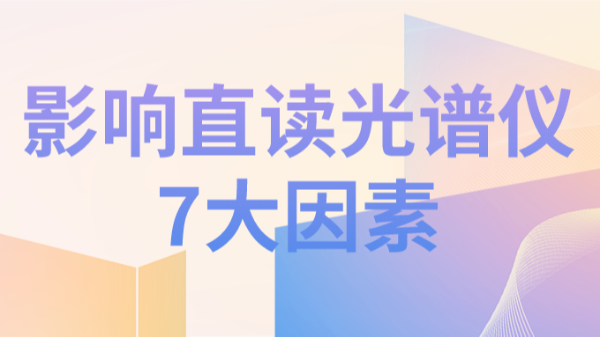 影响直读光谱仪
7大因素